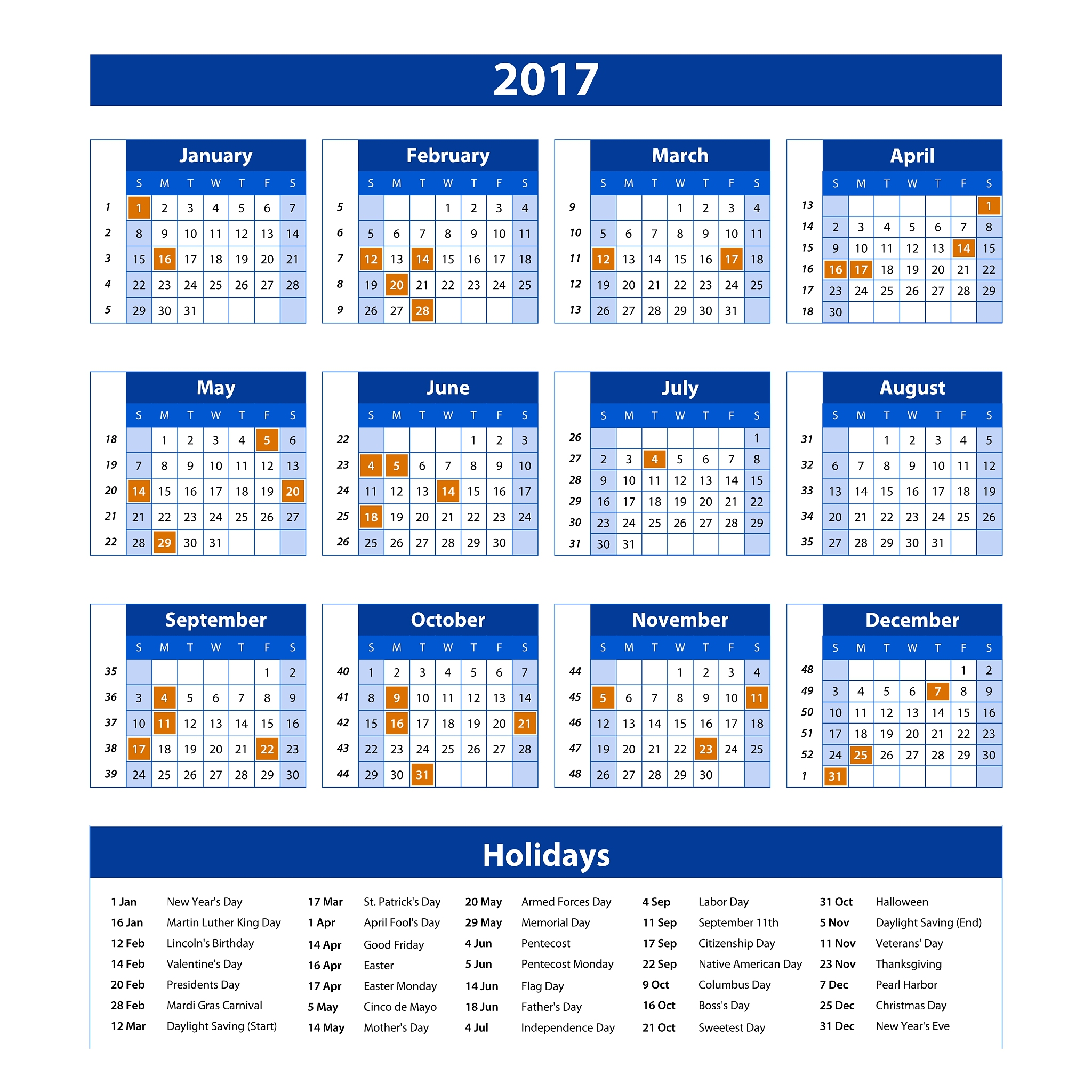 2017

January

| | S | M | T | W | T | F | S |
|---|---|---|---|---|---|---|---|
| 1 | 1 | 2 | 3 | 4 | 5 | 6 | 7 |
| 2 | 8 | 9 | 10 | 11 | 12 | 13 | 14 |
| 3 | 15 | 16 | 17 | 18 | 19 | 20 | 21 |
| 4 | 22 | 23 | 24 | 25 | 26 | 27 | 28 |
| 5 | 29 | 30 | 31 | | | | |

February

| | S | M | T | W | T | F | S |
|---|---|---|---|---|---|---|---|
| 5 | | | | 1 | 2 | 3 | 4 |
| 6 | 5 | 6 | 7 | 8 | 9 | 10 | 11 |
| 7 | 12 | 13 | 14 | 15 | 16 | 17 | 18 |
| 8 | 19 | 20 | 21 | 22 | 23 | 24 | 25 |
| 9 | 26 | 27 | 28 | | | | |

March

| | S | M | T | W | T | F | S |
|---|---|---|---|---|---|---|---|
| 9 | | | | 1 | 2 | 3 | 4 |
| 10 | 5 | 6 | 7 | 8 | 9 | 10 | 11 |
| 11 | 12 | 13 | 14 | 15 | 16 | 17 | 18 |
| 12 | 19 | 20 | 21 | 22 | 23 | 24 | 25 |
| 13 | 26 | 27 | 28 | 29 | 30 | 31 | |

April

| | S | M | T | W | T | F | S |
|---|---|---|---|---|---|---|---|
| 13 | | | | | | | 1 |
| 14 | 2 | 3 | 4 | 5 | 6 | 7 | 8 |
| 15 | 9 | 10 | 11 | 12 | 13 | 14 | 15 |
| 16 | 16 | 17 | 18 | 19 | 20 | 21 | 22 |
| 17 | 23 | 24 | 25 | 26 | 27 | 28 | 29 |
| 18 | 30 | | | | | | |

May

| | S | M | T | W | T | F | S |
|---|---|---|---|---|---|---|---|
| 18 | | 1 | 2 | 3 | 4 | 5 | 6 |
| 19 | 7 | 8 | 9 | 10 | 11 | 12 | 13 |
| 20 | 14 | 15 | 16 | 17 | 18 | 19 | 20 |
| 21 | 21 | 22 | 23 | 24 | 25 | 26 | 27 |
| 22 | 28 | 29 | 30 | 31 | | | |

June

| | S | M | T | W | T | F | S |
|---|---|---|---|---|---|---|---|
| 22 | | | | | 1 | 2 | 3 |
| 23 | 4 | 5 | 6 | 7 | 8 | 9 | 10 |
| 24 | 11 | 12 | 13 | 14 | 15 | 16 | 17 |
| 25 | 18 | 19 | 20 | 21 | 22 | 23 | 24 |
| 26 | 25 | 26 | 27 | 28 | 29 | 30 | |

July

| | S | M | T | W | T | F | S |
|---|---|---|---|---|---|---|---|
| 26 | | | | | | | 1 |
| 27 | 2 | 3 | 4 | 5 | 6 | 7 | 8 |
| 28 | 9 | 10 | 11 | 12 | 13 | 14 | 15 |
| 29 | 16 | 17 | 18 | 19 | 20 | 21 | 22 |
| 30 | 23 | 24 | 25 | 26 | 27 | 28 | 29 |
| 31 | 30 | 31 | | | | | |

August

| | S | M | T | W | T | F | S |
|---|---|---|---|---|---|---|---|
| 31 | | | 1 | 2 | 3 | 4 | 5 |
| 32 | 6 | 7 | 8 | 9 | 10 | 11 | 12 |
| 33 | 13 | 14 | 15 | 16 | 17 | 18 | 19 |
| 34 | 20 | 21 | 22 | 23 | 24 | 25 | 26 |
| 35 | 27 | 28 | 29 | 30 | 31 | | |

September

| | S | M | T | W | T | F | S |
|---|---|---|---|---|---|---|---|
| 35 | | | | | | 1 | 2 |
| 36 | 3 | 4 | 5 | 6 | 7 | 8 | 9 |
| 37 | 10 | 11 | 12 | 13 | 14 | 15 | 16 |
| 38 | 17 | 18 | 19 | 20 | 21 | 22 | 23 |
| 39 | 24 | 25 | 26 | 27 | 28 | 29 | 30 |

October

| | S | M | T | W | T | F | S |
|---|---|---|---|---|---|---|---|
| 40 | 1 | 2 | 3 | 4 | 5 | 6 | 7 |
| 41 | 8 | 9 | 10 | 11 | 12 | 13 | 14 |
| 42 | 15 | 16 | 17 | 18 | 19 | 20 | 21 |
| 43 | 22 | 23 | 24 | 25 | 26 | 27 | 28 |
| 44 | 29 | 30 | 31 | | | | |

November

| | S | M | T | W | T | F | S |
|---|---|---|---|---|---|---|---|
| 44 | | | | 1 | 2 | 3 | 4 |
| 45 | 5 | 6 | 7 | 8 | 9 | 10 | 11 |
| 46 | 12 | 13 | 14 | 15 | 16 | 17 | 18 |
| 47 | 19 | 20 | 21 | 22 | 23 | 24 | 25 |
| 48 | 26 | 27 | 28 | 29 | 30 | | |

December

| | S | M | T | W | T | F | S |
|---|---|---|---|---|---|---|---|
| 48 | | | | | | 1 | 2 |
| 49 | 3 | 4 | 5 | 6 | 7 | 8 | 9 |
| 50 | 10 | 11 | 12 | 13 | 14 | 15 | 16 |
| 51 | 17 | 18 | 19 | 20 | 21 | 22 | 23 |
| 52 | 24 | 25 | 26 | 27 | 28 | 29 | 30 |
| 1 | 31 | | | | | | |

Holidays

1 Jan New Year's Day
16 Jan Martin Luther King Day
12 Feb Lincoln's Birthday
14 Feb Valentine's Day
20 Feb Presidents Day
28 Feb Mardi Gras Carnival
12 Mar Daylight Saving (Start)

17 Mar St. Patrick's Day
1 Apr April Fool's Day
14 Apr Good Friday
16 Apr Easter
17 Apr Easter Monday
5 May Cinco de Mayo
14 May Mother's Day

20 May Armed Forces Day
29 May Memorial Day
4 Jun Pentecost
5 Jun Pentecost Monday
14 Jun Flag Day
18 Jun Father's Day
4 Jul Independence Day

4 Sep Labor Day
11 Sep September 11th
17 Sep Citizenship Day
22 Sep Native American Day
9 Oct Columbus Day
16 Oct Boss's Day
21 Oct Sweetest Day

31 Oct Halloween
5 Nov Daylight Saving (End)
11 Nov Veterans' Day
23 Nov Thanksgiving
7 Dec Pearl Harbor
25 Dec Christmas Day
31 Dec New Year's Eve